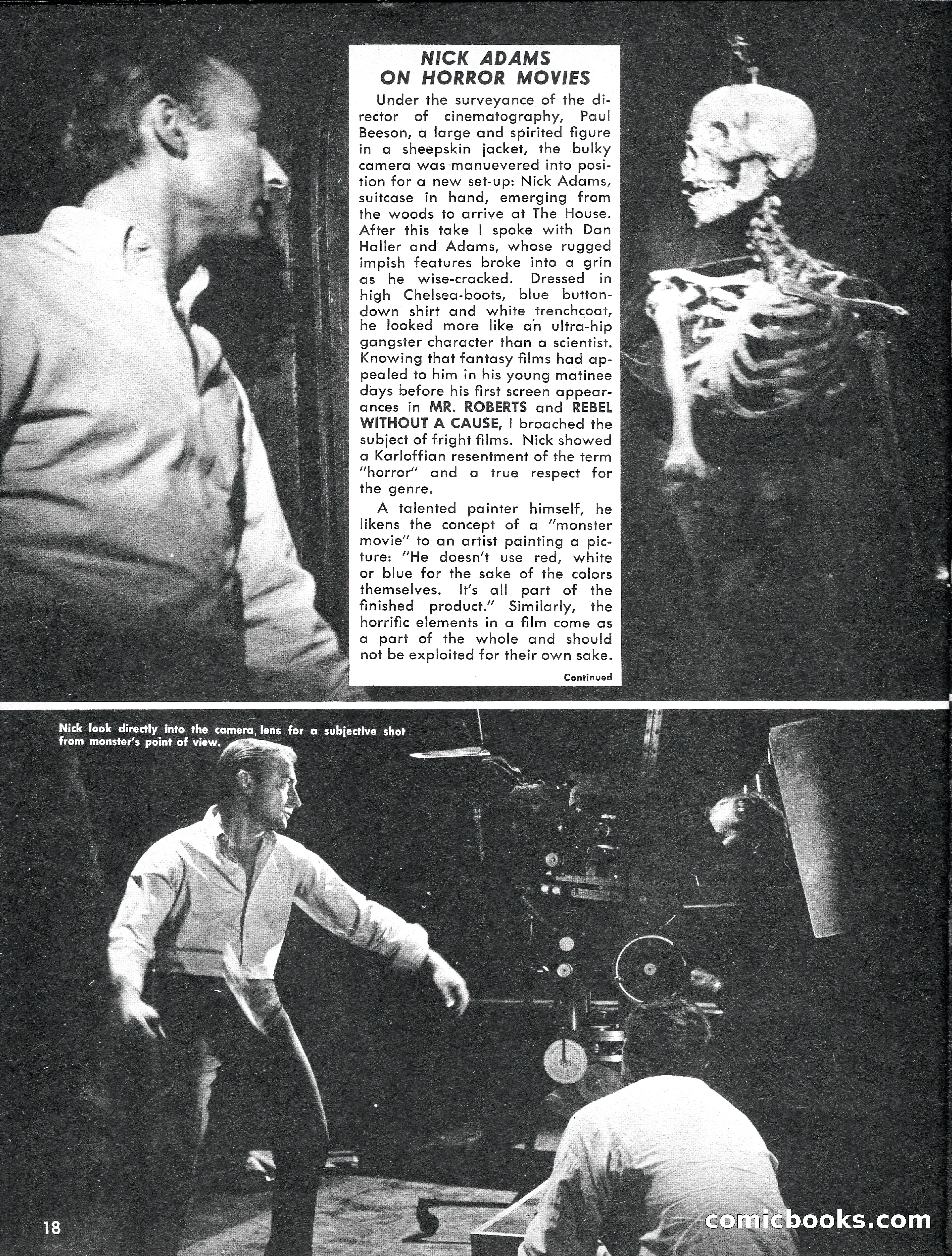 NICK ADAMS ON HORROR MOVIES

Under the surveyance of the director of cinematography, Paul Beeson, a large and spirited figure in a sheepskin jacket, the bulky camera was manuevered into position for a new set-up: Nick Adams, suitcase in hand, emerging from the woods to arrive at The House. After this take I spoke with Dan Haller and Adams, whose rugged impish features broke into a grin as he wise-cracked. Dressed in high Chelsea-boots, blue button-down shirt and white trenchcoat, he looked more like an ultra-hip gangster character than a scientist. Knowing that fantasy films had appealed to him in his young matinee days before his first screen appearances in MR. ROBERTS and REBEL WITHOUT A CAUSE, I broached the subject of fright films. Nick showed a Karloffian resentment of the term "horror" and a true respect for the genre.

A talented painter himself, he likens the concept of a "monster movie" to an artist painting a picture: "He doesn't use red, white or blue for the sake of the colors themselves. It's all part of the finished product." Similarly, the horrific elements in a film come as a part of the whole and should not be exploited for their own sake.

Continued

Nick look directly into the camera lens for a subjective shot from monster's point of view.

18

comicbooks.com